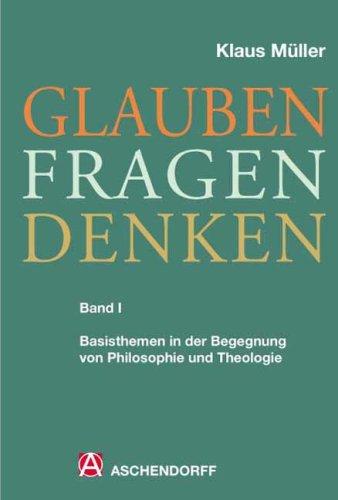 Klaus Müller

GLAUBEN
FRAGEN
DENKEN

Band I

Basisthemen in der Begegnung von Philosophie und Theologie

A ASCHENDORFF